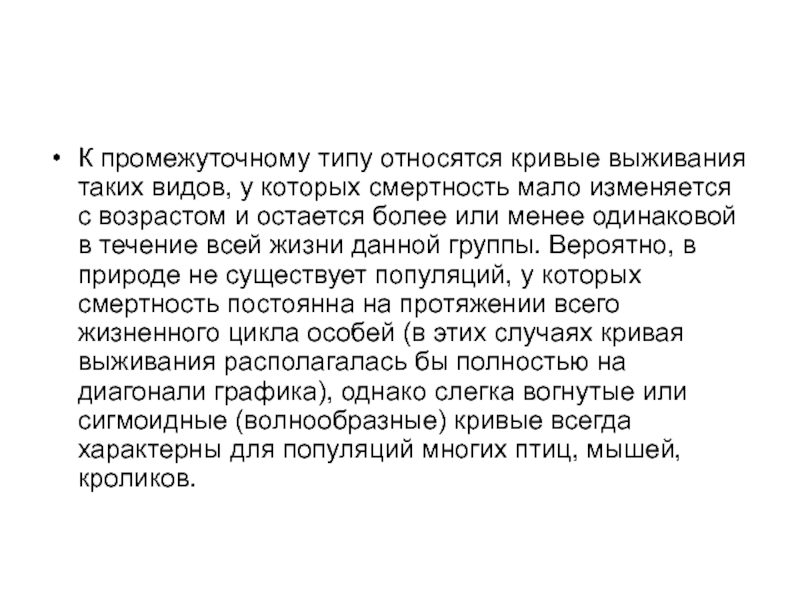 • К промежуточному типу относятся кривые выживания таких видов, у которых смертность мало изменяется с возрастом и остается более или менее одинаковой в течение всей жизни данной группы. Вероятно, в природе не существует популяций, у которых смертность постоянна на протяжении всего жизненного цикла особей (в этих случаях кривая выживания располагалась бы полностью на диагонали графика), однако слегка вогнутые или сигмоидные (волнообразные) кривые всегда характерны для популяций многих птиц, мышей, кроликов.